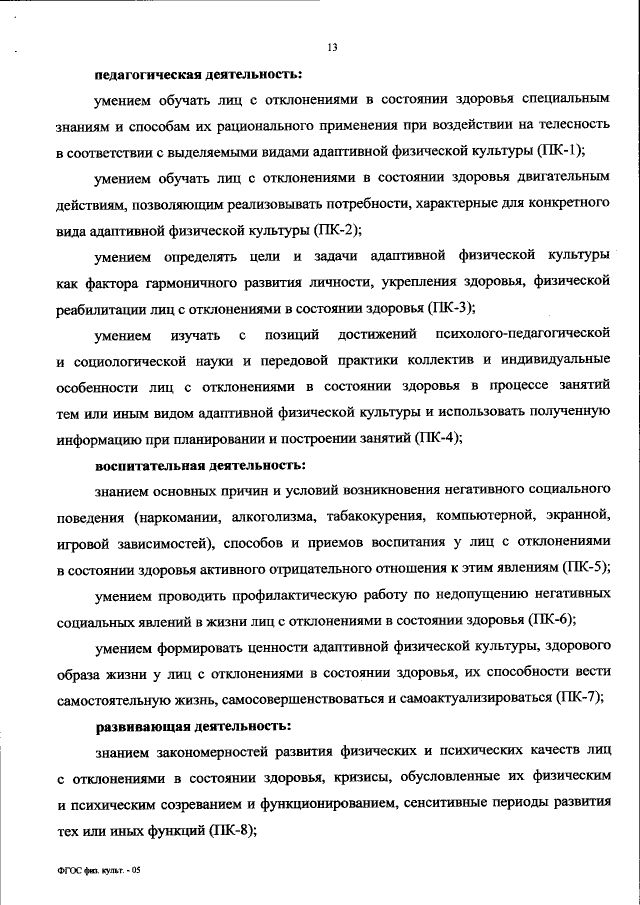 13

педагогическая деятельность:

умением обучать лиц с отклонениями в состоянии здоровья специальным знаниям и способам их рационального применения при воздействии на телесность в соответствии с выделяемыми видами адаптивной физической культуры (ПК-1);

умением обучать лиц с отклонениями в состоянии здоровья двигательным действиям, позволяющим реализовывать потребности, характерные для конкретного вида адаптивной физической культуры (ПК-2);

умением определять цели и задачи адаптивной физической культуры как фактора гармоничного развития личности, укрепления здоровья, физической реабилитации лиц с отклонениями в состоянии здоровья (ПК-3);

умением изучать с позиций достижений психолого-педагогической и социологической науки и передовой практики коллектив и индивидуальные особенности лиц с отклонениями в состоянии здоровья в процессе занятий тем или иным видом адаптивной физической культуры и использовать полученную информацию при планировании и построении занятий (ПК-4);

воспитательная деятельность:

знанием основных причин и условий возникновения негативного социального поведения (наркомании, алкоголизма, табакокурения, компьютерной, экранной, игровой зависимостей), способов и приемов воспитания у лиц с отклонениями в состоянии здоровья активного отрицательного отношения к этим явлениям (ПК-5);

умением проводить профилактическую работу по недопущению негативных социальных явлений в жизни лиц с отклонениями в состоянии здоровья (ПК-6);

умением формировать ценности адаптивной физической культуры, здорового образа жизни у лиц с отклонениями в состоянии здоровья, их способности вести самостоятельную жизнь, самосовершенствоваться и самоактуализироваться (ПК-7);

развивающая деятельность:

знанием закономерностей развития физических и психических качеств лиц с отклонениями в состоянии здоровья, кризисы, обусловленные их физическим и психическим созреванием и функционированием, сенситивные периоды развития тех или иных функций (ПК-8);

ФГОС физ. культ. - 05